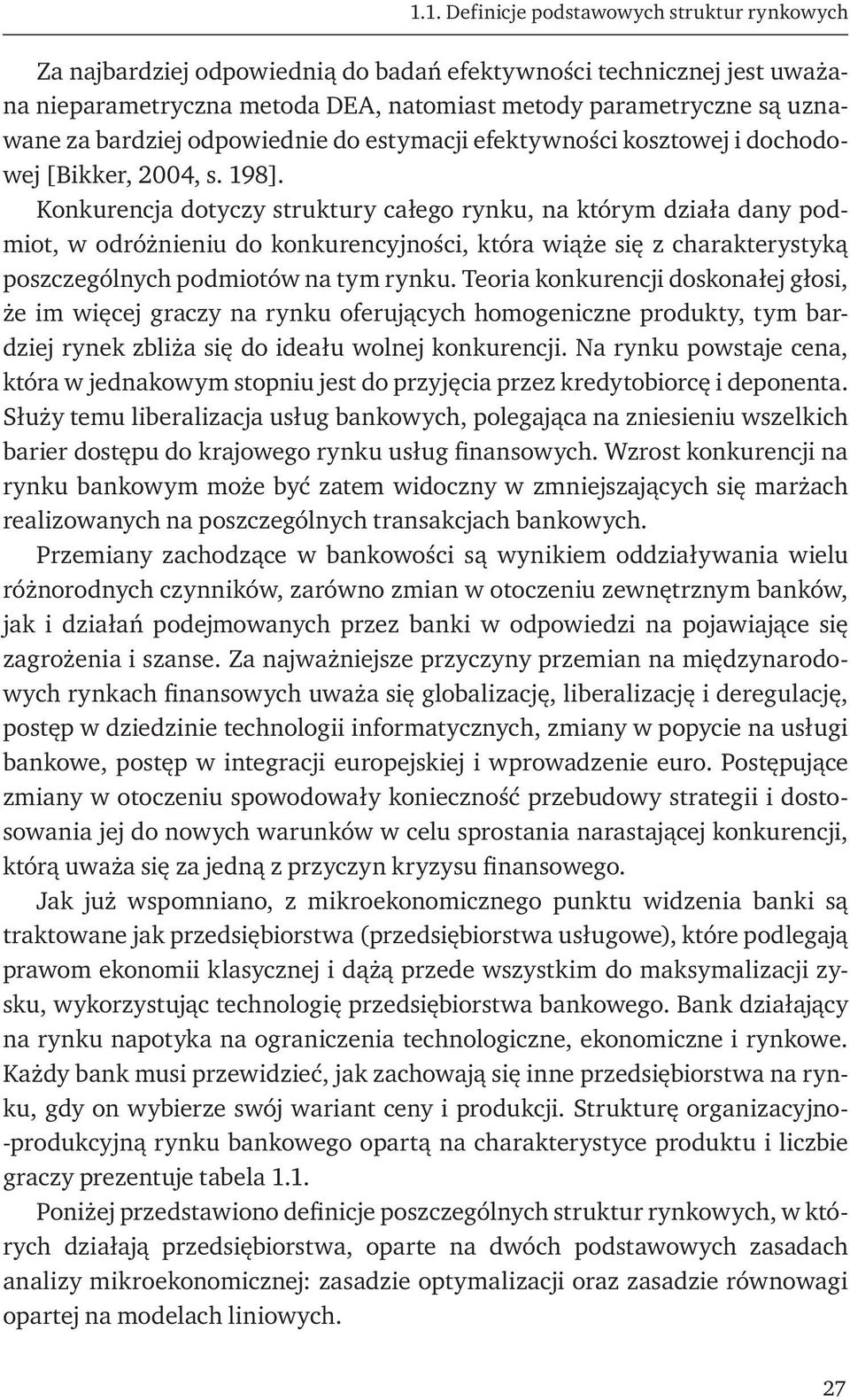 1.1. Definicje podstawowych struktur rynkowych

Za najbardziej odpowiednią do badań efektywności technicznej jest uważana nieparametryczna metoda DEA, natomiast metody parametryczne są uznawane za bardziej odpowiednie do estymacji efektywności kosztowej i dochodowej [Bikker, 2004, s. 198].

Konkurencja dotyczy struktury całego rynku, na którym działa dany podmiot, w odróżnieniu do konkurencyjności, która wiąże się z charakterystyką poszczególnych podmiotów na tym rynku. Teoria konkurencji doskonałej głosi, że im więcej graczy na rynku oferujących homogeniczne produkty, tym bardziej rynek zbliża się do ideału wolnej konkurencji. Na rynku powstaje cena, która w jednakowym stopniu jest do przyjęcia przez kredytobiorcę i deponenta. Służy temu liberalizacja usług bankowych, polegająca na zniesieniu wszelkich barier dostępu do krajowego rynku usług finansowych. Wzrost konkurencji na rynku bankowym może być zatem widoczny w zmniejszających się marżach realizowanych na poszczególnych transakcjach bankowych.

Przemiany zachodzące w bankowości są wynikiem oddziaływania wielu różnorodnych czynników, zarówno zmian w otoczeniu zewnętrznym banków, jak i działań podejmowanych przez banki w odpowiedzi na pojawiające się zagrożenia i szanse. Za najważniejsze przyczyny przemian na międzynarodowych rynkach finansowych uważa się globalizację, liberalizację i deregulację, postęp w dziedzinie technologii informatycznych, zmiany w popycie na usługi bankowe, postęp w integracji europejskiej i wprowadzenie euro. Postępujące zmiany w otoczeniu spowodowały konieczność przebudowy strategii i dostosowania jej do nowych warunków w celu sprostania narastającej konkurencji, którą uważa się za jedną z przyczyn kryzysu finansowego.

Jak już wspomniano, z mikroekonomicznego punktu widzenia banki są traktowane jak przedsiębiorstwa (przedsiębiorstwa usługowe), które podlegają prawom ekonomii klasycznej i dążą przede wszystkim do maksymalizacji zysku, wykorzystując technologię przedsiębiorstwa bankowego. Bank działający na rynku napotyka na ograniczenia technologiczne, ekonomiczne i rynkowe. Każdy bank musi przewidzieć, jak zachowają się inne przedsiębiorstwa na rynku, gdy on wybierze swój wariant ceny i produkcji. Strukturę organizacyjno-produkcyjną rynku bankowego opartą na charakterystyce produktu i liczbie graczy prezentuje tabela 1.1.

Poniżej przedstawiono definicje poszczególnych struktur rynkowych, w których działają przedsiębiorstwa, oparte na dwóch podstawowych zasadach analizy mikroekonomicznej: zasadzie optymalizacji oraz zasadzie równowagi opartej na modelach liniowych.

27